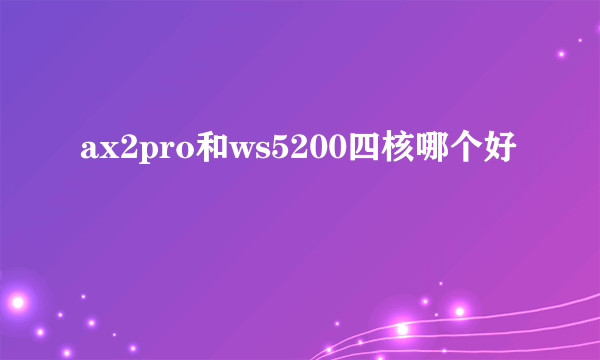 ax2pro和ws5200四核哪个好